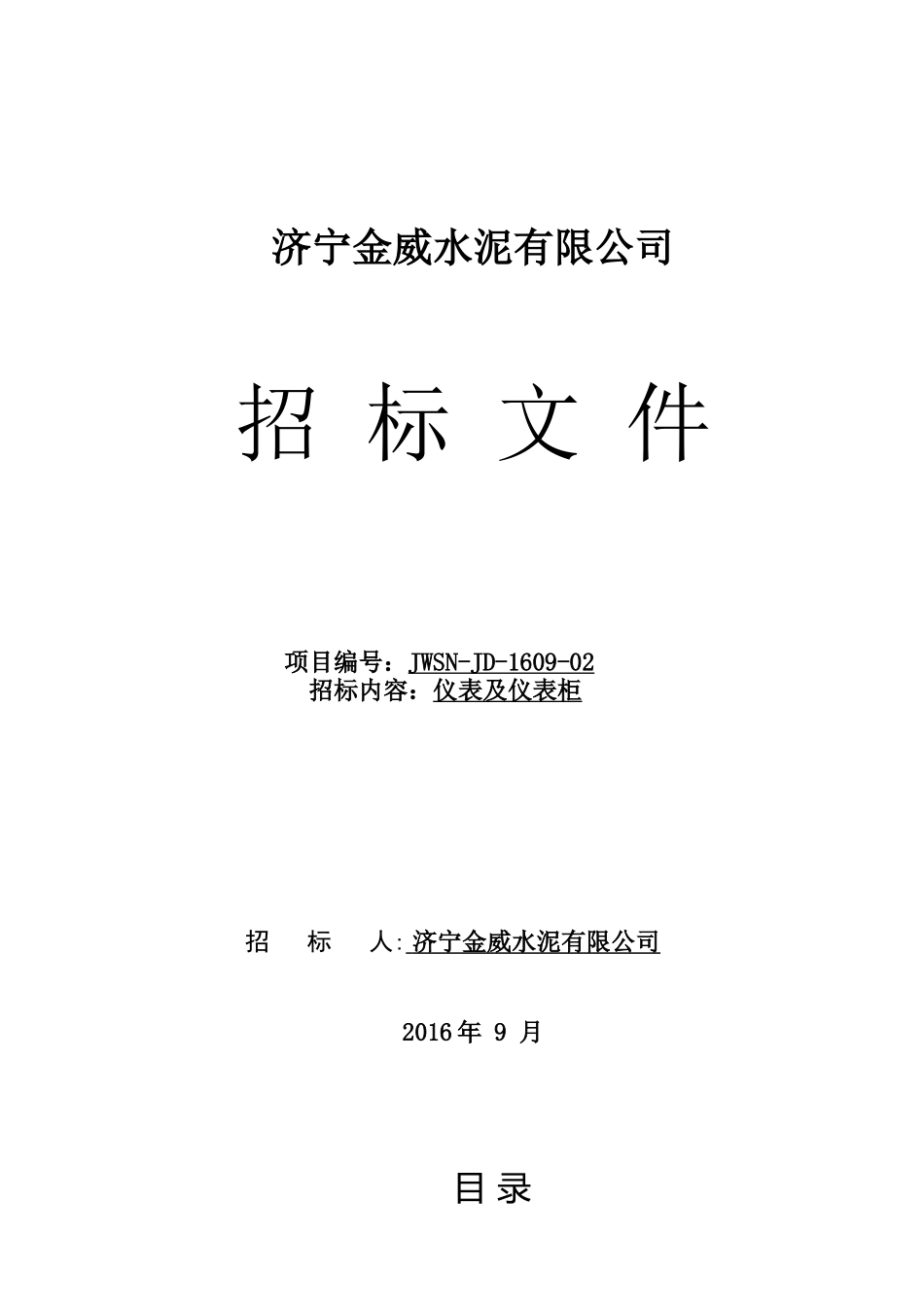 济宁金威水泥有限公司

招 标 文 件

项目编号：JWSN-JD-1609-02
招标内容：仪表及仪表柜

招 标 人: 济宁金威水泥有限公司

2016年 9 月

目录